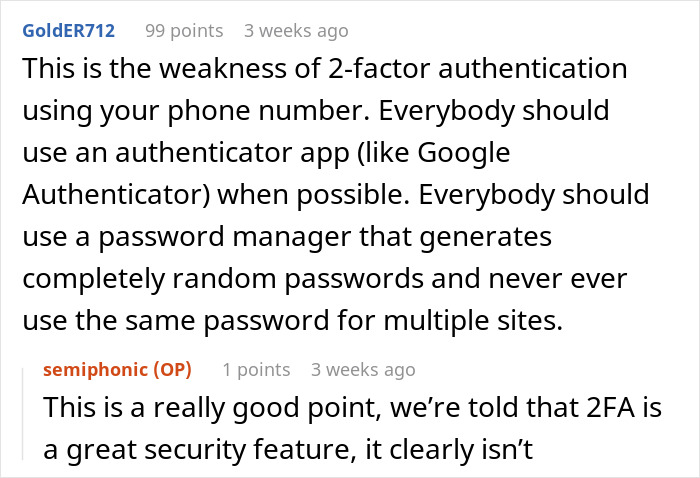 GoldER712 99 points 3 weeks ago

This is the weakness of 2-factor authentication using your phone number. Everybody should use an authenticator app (like Google Authenticator) when possible. Everybody should use a password manager that generates completely random passwords and never ever use the same password for multiple sites.

semiphonic (OP) 1 points 3 weeks ago

This is a really good point, we're told that 2FA is a great security feature, it clearly isn't